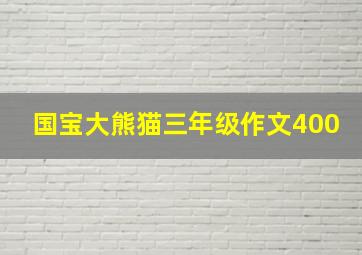 国宝大熊猫三年级作文400